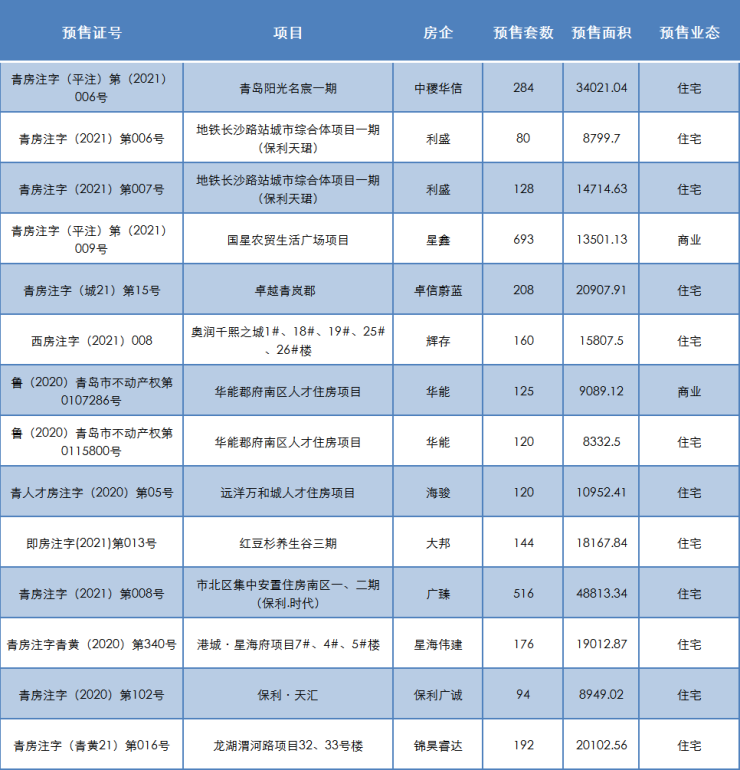 | 预售证号 | 项目 | 房企 | 预售套数 | 预售面积 | 预售业态 |
|---|---|---|---|---|---|
| 青房注字（平注）第（2021）006号 | 青岛阳光名宸一期 | 中稷华信 | 284 | 34021.04 | 住宅 |
| 青房注字（2021）第006号 | 地铁长沙路站城市综合体项目一期（保利天珺） | 利盛 | 80 | 8799.7 | 住宅 |
| 青房注字（2021）第007号 | 地铁长沙路站城市综合体项目一期（保利天珺） | 利盛 | 128 | 14714.63 | 住宅 |
| 青房注字（平注）第（2021）009号 | 国星农贸生活广场项目 | 星鑫 | 693 | 13501.13 | 商业 |
| 青房注字（城21）第15号 | 卓越青岚郡 | 卓信蔚蓝 | 208 | 20907.91 | 住宅 |
| 西房注字（2021）008 | 奥润千熙之城1#、18#、19#、25#、26#楼 | 辉存 | 160 | 15807.5 | 住宅 |
| 鲁（2020）青岛市不动产权第0107286号 | 华能郡府南区人才住房项目 | 华能 | 125 | 9089.12 | 商业 |
| 鲁（2020）青岛市不动产权第0115800号 | 华能郡府南区人才住房项目 | 华能 | 120 | 8332.5 | 住宅 |
| 青人才房注字（2020）第05号 | 远洋万和城人才住房项目 | 海骏 | 120 | 10952.41 | 住宅 |
| 即房注字[2021]第013号 | 红豆杉养生谷三期 | 大邦 | 144 | 18167.84 | 住宅 |
| 青房注字（2021）第008号 | 市北区集中安置住房南区一、二期（保利.时代） | 广臻 | 516 | 48813.34 | 住宅 |
| 青房注字青黄（2020）第340号 | 港城·星海府项目7#、4#、5#楼 | 星海伟建 | 176 | 19012.87 | 住宅 |
| 青房注字（2020）第102号 | 保利·天汇 | 保利广诚 | 94 | 8949.02 | 住宅 |
| 青房注字（青黄21）第016号 | 龙湖渭河路项目32、33号楼 | 锦昊睿达 | 192 | 20102.56 | 住宅 |